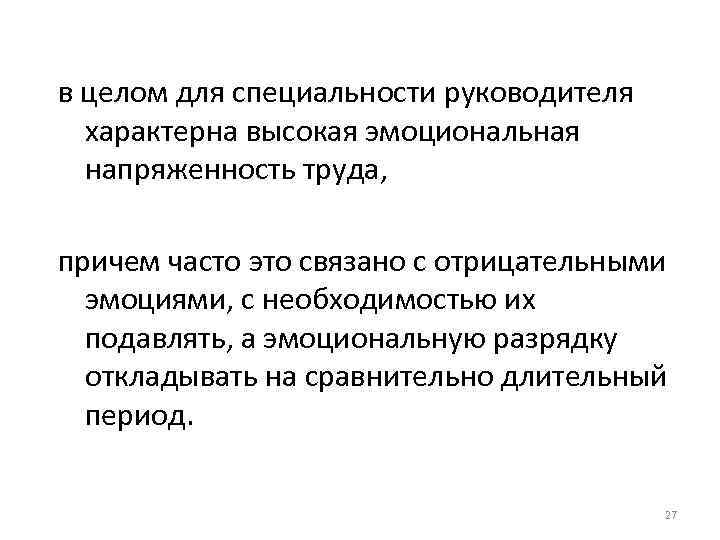 в целом для специальности руководителя характерна высокая эмоциональная напряженность труда,

причем часто это связано с отрицательными эмоциями, с необходимостью их подавлять, а эмоциональную разрядку откладывать на сравнительно длительный период.

27